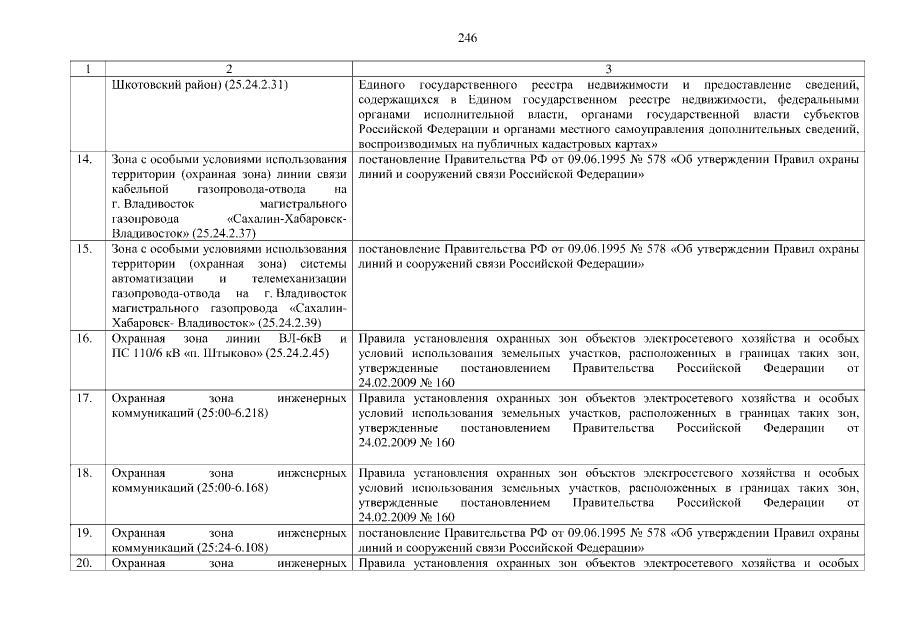 246

| 1 | 2 | 3 |
|---|---|---|
| | Шкотовский район) (25.24.2.31) | Единого государственного реестра недвижимости и предоставление сведений, содержащихся в Едином государственном реестре недвижимости, федеральными органами исполнительной власти, органами государственной власти субъектов Российской Федерации и органами местного самоуправления дополнительных сведений, воспроизводимых на публичных кадастровых картах» |
| 14. | Зона с особыми условиями использования территории (охранная зона) линии связи кабельной газопровода-отвода на г. Владивосток магистрального газопровода «Сахалин-Хабаровск-Владивосток» (25.24.2.37) | постановление Правительства РФ от 09.06.1995 № 578 «Об утверждении Правил охраны линий и сооружений связи Российской Федерации» |
| 15. | Зона с особыми условиями использования территории (охранная зона) системы автоматизации и телемеханизации газопровода-отвода на г. Владивосток магистрального газопровода «Сахалин-Хабаровск- Владивосток» (25.24.2.39) | постановление Правительства РФ от 09.06.1995 № 578 «Об утверждении Правил охраны линий и сооружений связи Российской Федерации» |
| 16. | Охранная зона линии ВЛ-6кВ и ПС 110/6 кВ «п. Штыково» (25.24.2.45) | Правила установления охранных зон объектов электросетевого хозяйства и особых условий использования земельных участков, расположенных в границах таких зон, утвержденные постановлением Правительства Российской Федерации от 24.02.2009 № 160 |
| 17. | Охранная зона инженерных коммуникаций (25:00-6.218) | Правила установления охранных зон объектов электросетевого хозяйства и особых условий использования земельных участков, расположенных в границах таких зон, утвержденные постановлением Правительства Российской Федерации от 24.02.2009 № 160 |
| 18. | Охранная зона инженерных коммуникаций (25:00-6.168) | Правила установления охранных зон объектов электросетевого хозяйства и особых условий использования земельных участков, расположенных в границах таких зон, утвержденные постановлением Правительства Российской Федерации от 24.02.2009 № 160 |
| 19. | Охранная зона инженерных коммуникаций (25:24-6.108) | постановление Правительства РФ от 09.06.1995 № 578 «Об утверждении Правил охраны линий и сооружений связи Российской Федерации» |
| 20. | Охранная зона инженерных | Правила установления охранных зон объектов электросетевого хозяйства и особых |